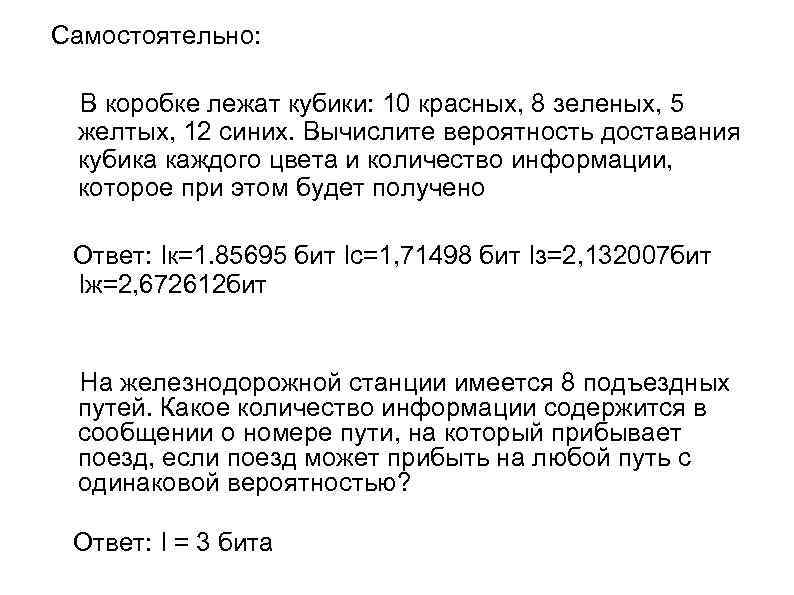 Самостоятельно:

В коробке лежат кубики: 10 красных, 8 зеленых, 5 желтых, 12 синих. Вычислите вероятность доставания кубика каждого цвета и количество информации, которое при этом будет получено

Ответ: Iк=1.85695 бит Iс=1,71498 бит Iз=2,132007бит Iж=2,672612бит

На железнодорожной станции имеется 8 подъездных путей. Какое количество информации содержится в сообщении о номере пути, на который прибывает поезд, если поезд может прибыть на любой путь с одинаковой вероятностью?

Ответ: I = 3 бита